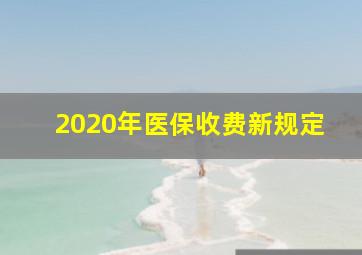 2020年医保收费新规定